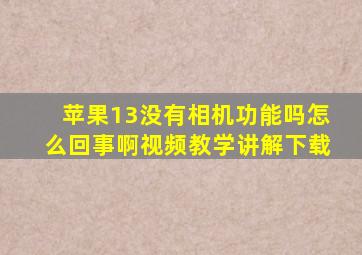 苹果13没有相机功能吗怎么回事啊视频教学讲解下载